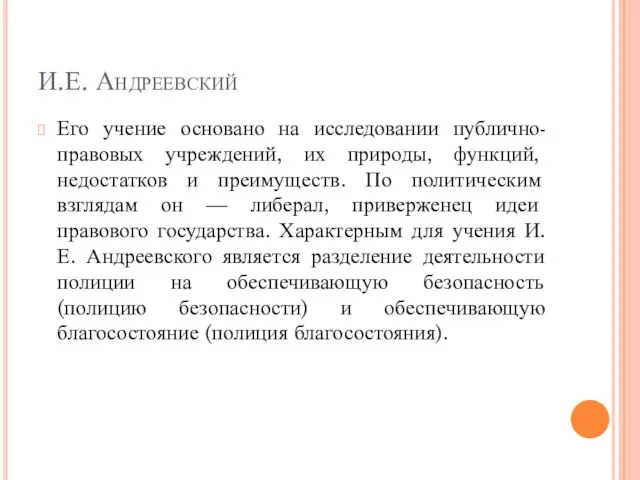 И.Е. Андреевский

Его учение основано на исследовании публично-правовых учреждений, их природы, функций, недостатков и преимуществ. По политическим взглядам он — либерал, приверженец идеи правового государства. Характерным для учения И. Е. Андреевского является разделение деятельности полиции на обеспечивающую безопасность (полицию безопасности) и обеспечивающую благосостояние (полиция благосостояния).